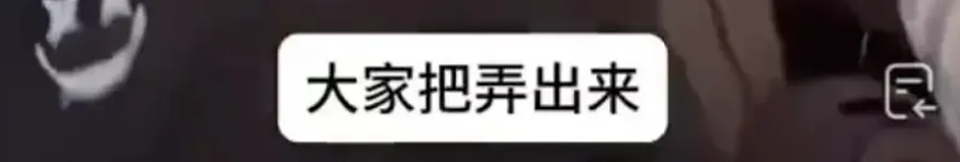 大家把弄出来